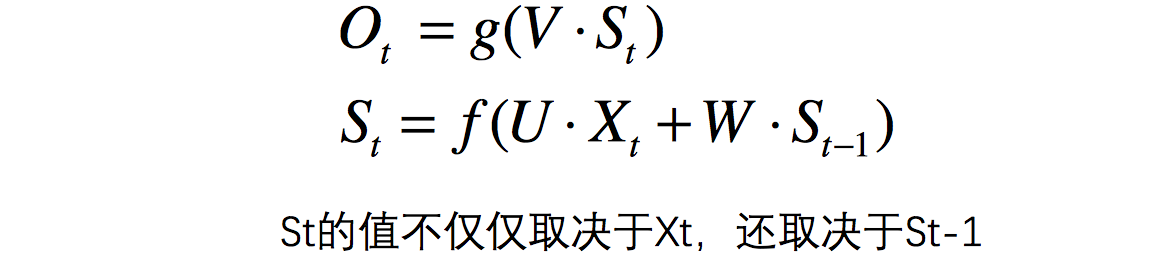 $O_t = g(V \cdot S_t)$

$S_t = f(U \cdot X_t + W \cdot S_{t-1})$

St的值不仅仅取决于Xt，还取决于St-1